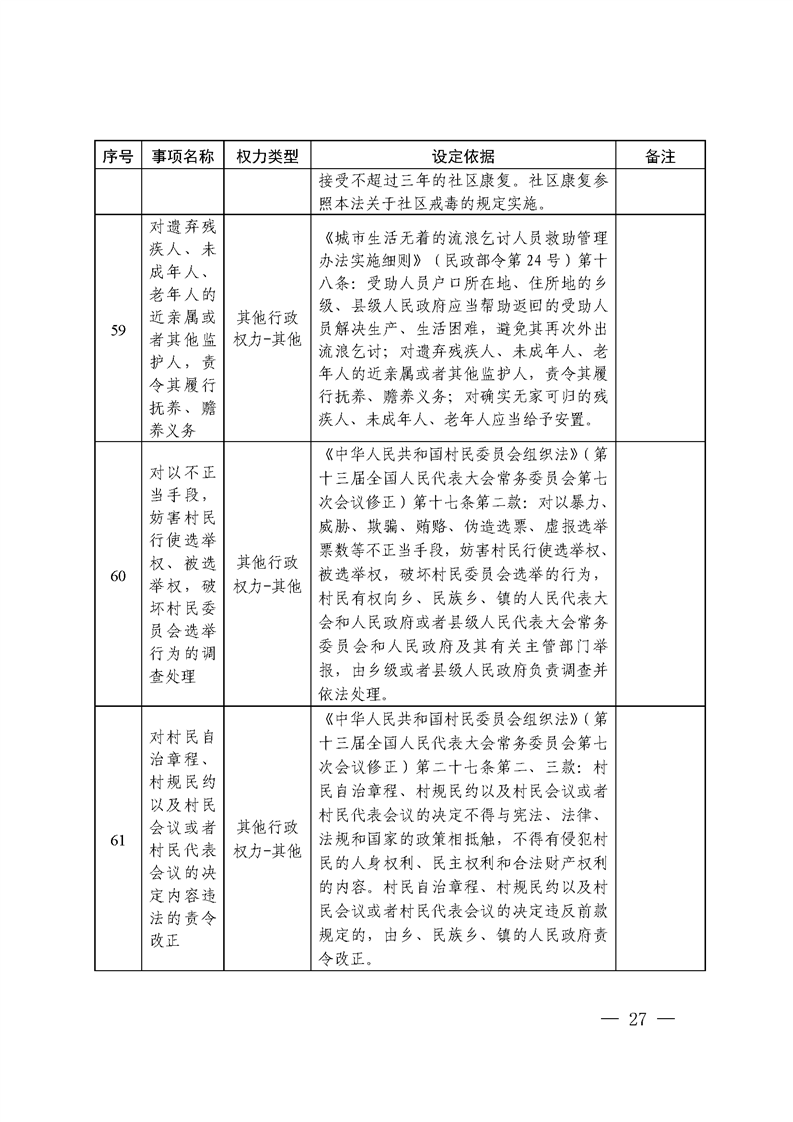 | 序号 | 事项名称 | 权力类型 | 设定依据 | 备注 |
|---|---|---|---|---|
| | | | 接受不超过三年的社区康复。社区康复参照本法关于社区戒毒的规定实施。 | |
| 59 | 对遗弃残疾人、未成年人、老年人的近亲属或者其他监护人，责令其履行抚养、赡养义务 | 其他行政权力-其他 | 《城市生活无着的流浪乞讨人员救助管理办法实施细则》（民政部令第24号）第十八条：受助人员户口所在地、住所地的乡级、县级人民政府应当帮助返回的受助人员解决生产、生活困难，避免其再次外出流浪乞讨；对遗弃残疾人、未成年人、老年人的近亲属或者其他监护人，责令其履行抚养、赡养义务；对确实无家可归的残疾人、未成年人、老年人应当给予安置。 | |
| 60 | 对以不正当手段，妨害村民行使选举权、被选举权，破坏村民委员会选举行为的调查处理 | 其他行政权力-其他 | 《中华人民共和国村民委员会组织法》（第十三届全国人民代表大会常务委员会第七次会议修正）第十七条第二款：对以暴力、威胁、欺骗、贿赂、伪造选票、虚报选举票数等不正当手段，妨害村民行使选举权、被选举权，破坏村民委员会选举的行为，村民有权向乡、民族乡、镇的人民代表大会和人民政府或者县级人民代表大会常务委员会和人民政府及其有关主管部门举报，由乡级或者县级人民政府负责调查并依法处理。 | |
| 61 | 对村民自治章程、村规民约以及村民会议或者村民代表会议的决定内容违法的责令改正 | 其他行政权力-其他 | 《中华人民共和国村民委员会组织法》（第十三届全国人民代表大会常务委员会第七次会议修正）第二十七条第二、三款：村民自治章程、村规民约以及村民会议或者村民代表会议的决定不得与宪法、法律、法规和国家的政策相抵触，不得有侵犯村民的人身权利、民主权利和合法财产权利的内容。村民自治章程、村规民约以及村民会议或者村民代表会议的决定违反前款规定的，由乡、民族乡、镇的人民政府责令改正。 | |

— 27 —